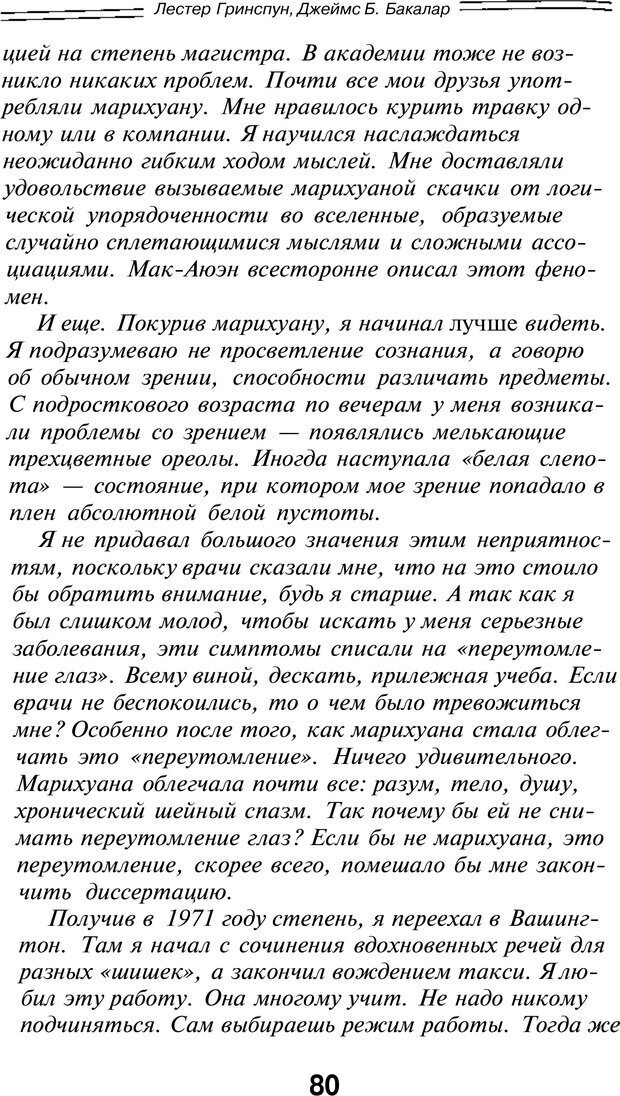 Лестер Гринспун, Джеймс Б. Бакалар

цией на степень магистра. В академии тоже не возникло никаких проблем. Почти все мои друзья употребляли марихуану. Мне нравилось курить травку одному или в компании. Я научился наслаждаться неожиданно гибким ходом мыслей. Мне доставляли удовольствие вызываемые марихуаной скачки от логической упорядоченности во вселенные, образуемые случайно сплетающимися мыслями и сложными ассоциациями. Мак-Аюэн всесторонне описал этот феномен.

И еще. Покурив марихуану, я начинал лучше видеть. Я подразумеваю не просветление сознания, а говорю об обычном зрении, способности различать предметы. С подросткового возраста по вечерам у меня возникали проблемы со зрением — появлялись мелькающие трехцветные ореолы. Иногда наступала «белая слепота» — состояние, при котором мое зрение попадало в плен абсолютной белой пустоты.

Я не придавал большого значения этим неприятностям, поскольку врачи сказали мне, что на это стоило бы обратить внимание, будь я старше. А так как я был слишком молод, чтобы искать у меня серьезные заболевания, эти симптомы списали на «переутомление глаз». Всему виной, дескать, прилежная учеба. Если врачи не беспокоились, то о чем было тревожиться мне? Особенно после того, как марихуана стала облегчать это «переутомление». Ничего удивительного. Марихуана облегчала почти все: разум, тело, душу, хронический шейный спазм. Так почему бы ей не снимать переутомление глаз? Если бы не марихуана, это переутомление, скорее всего, помешало бы мне закончить диссертацию.

Получив в 1971 году степень, я переехал в Вашингтон. Там я начал с сочинения вдохновенных речей для разных «шишек», а закончил вождением такси. Я любил эту работу. Она многому учит. Не надо никому подчиняться. Сам выбираешь режим работы. Тогда же

80